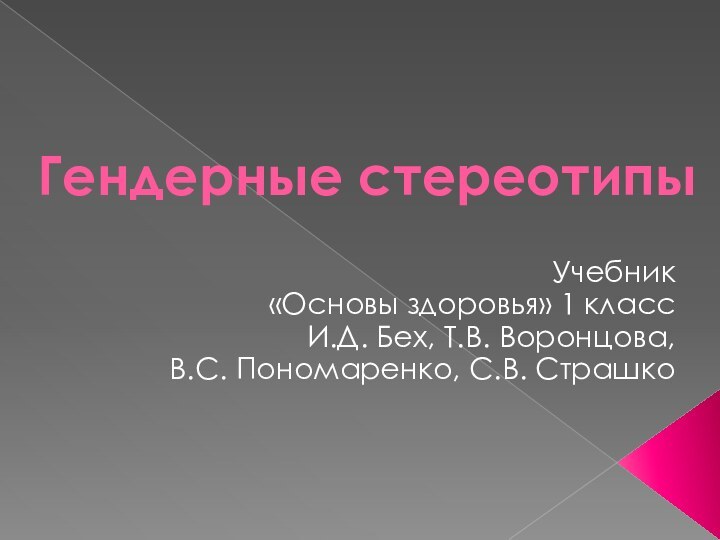 Гендерные стереотипы

Учебник
«Основы здоровья» 1 класс
И.Д. Бех, Т.В. Воронцова,
В.С. Пономаренко, С.В. Страшко